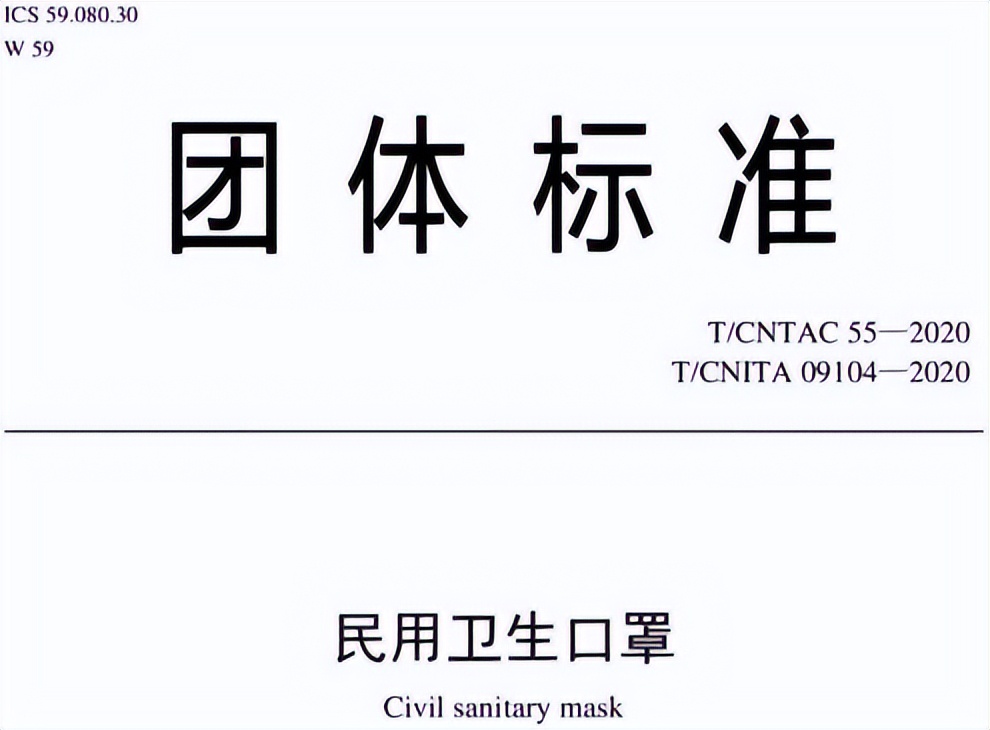 ICS 59.080.30
W 59

团体标准

T/CNTAC 55—2020
T/CNITA 09104—2020

民用卫生口罩

Civil sanitary mask